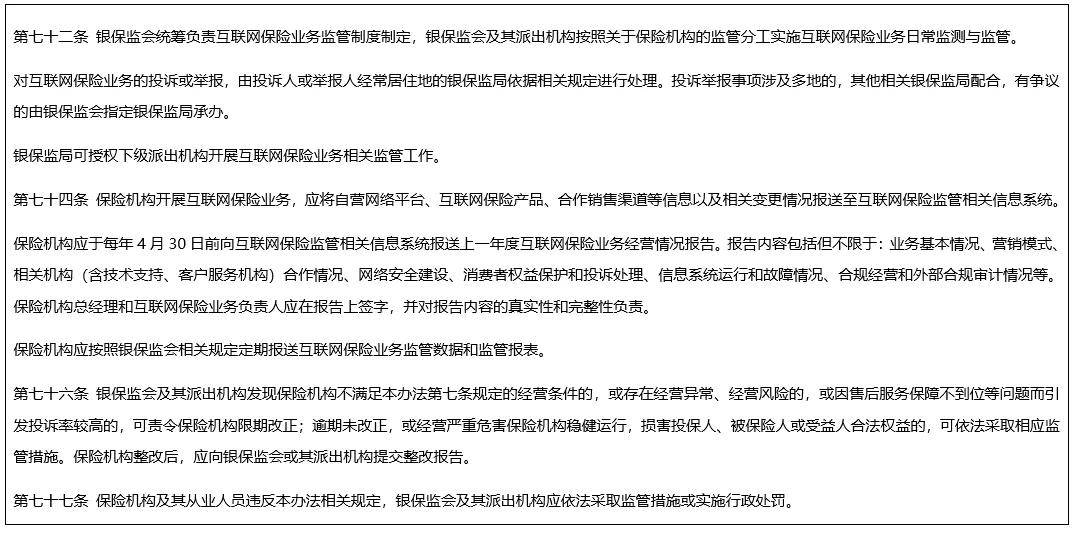 第七十二条 银保监会统筹负责互联网保险业务监管制度制定，银保监会及其派出机构按照关于保险机构的监管分工实施互联网保险业务日常监测与监管。

对互联网保险业务的投诉或举报，由投诉人或举报人经常居住地的银保监局依据相关规定进行处理。投诉举报事项涉及多地的，其他相关银保监局配合，有争议的由银保监会指定银保监局承办。

银保监局可授权下级派出机构开展互联网保险业务相关监管工作。

第七十四条 保险机构开展互联网保险业务，应将自营网络平台、互联网保险产品、合作销售渠道等信息以及相关变更情况报送至互联网保险监管相关信息系统。

保险机构应于每年 4 月 30 日前向互联网保险监管相关信息系统报送上一年度互联网保险业务经营情况报告。报告内容包括但不限于：业务基本情况、营销模式、相关机构（含技术支持、客户服务机构）合作情况、网络安全建设、消费者权益保护和投诉处理、信息系统运行和故障情况、合规经营和外部合规审计情况等。保险机构总经理和互联网保险业务负责人应在报告上签字，并对报告内容的真实性和完整性负责。

保险机构应按照银保监会相关规定定期报送互联网保险业务监管数据和监管报表。

第七十六条 银保监会及其派出机构发现保险机构不满足本办法第七条规定的经营条件的，或存在经营异常、经营风险的，或因售后服务保障不到位等问题而引发投诉率较高的，可责令保险机构限期改正；逾期未改正，或经营严重危害保险机构稳健运行，损害投保人、被保险人或受益人合法权益的，可依法采取相应监管措施。保险机构整改后，应向银保监会或其派出机构提交整改报告。

第七十七条 保险机构及其从业人员违反本办法相关规定，银保监会及其派出机构应依法采取监管措施或实施行政处罚。